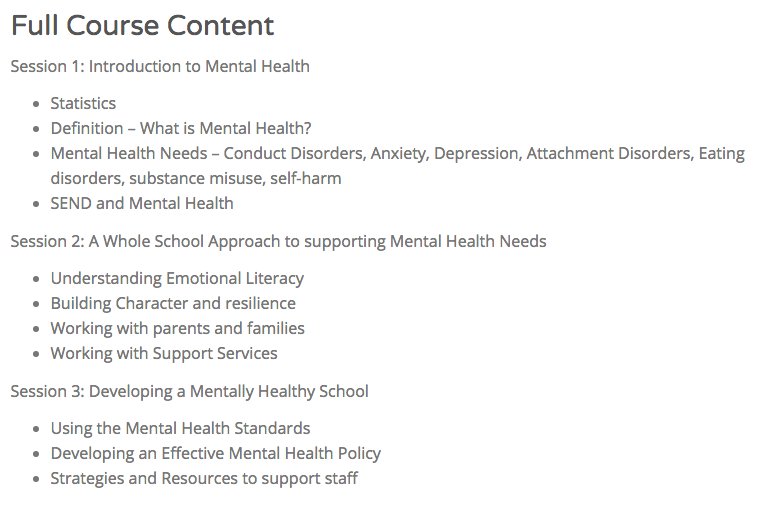 Full Course Content

Session 1: Introduction to Mental Health

- Statistics
- Definition – What is Mental Health?
- Mental Health Needs – Conduct Disorders, Anxiety, Depression, Attachment Disorders, Eating disorders, substance misuse, self-harm
- SEND and Mental Health

Session 2: A Whole School Approach to supporting Mental Health Needs

- Understanding Emotional Literacy
- Building Character and resilience
- Working with parents and families
- Working with Support Services

Session 3: Developing a Mentally Healthy School

- Using the Mental Health Standards
- Developing an Effective Mental Health Policy
- Strategies and Resources to support staff